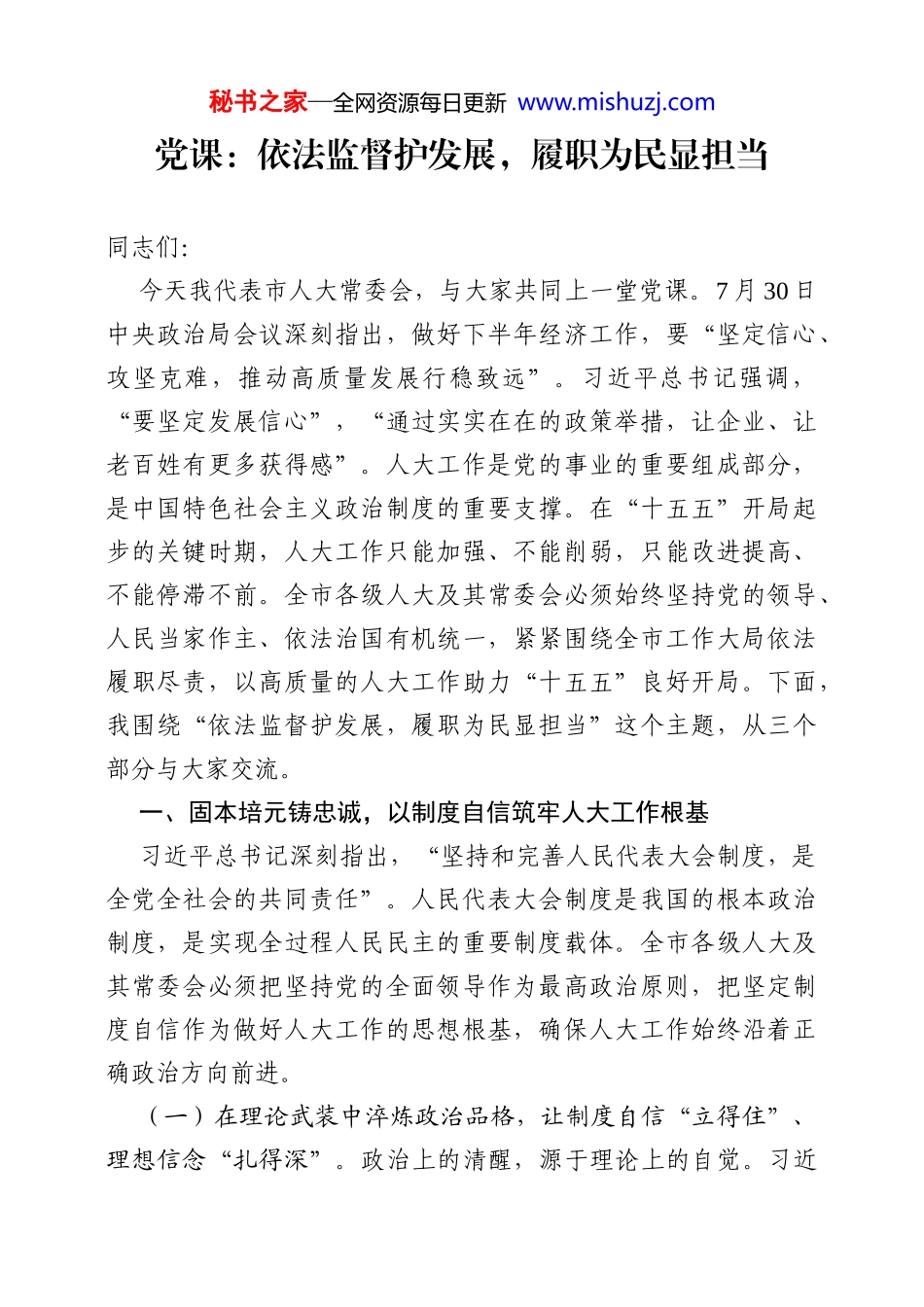 秘书之家—全网资源每日更新 www.mishuzj.com

党课：依法监督护发展，履职为民显担当

同志们:

今天我代表市人大常委会，与大家共同上一堂党课。7月30日中央政治局会议深刻指出，做好下半年经济工作，要“坚定信心、攻坚克难，推动高质量发展行稳致远”。习近平总书记强调，“要坚定发展信心”，“通过实实在在的政策举措，让企业、让老百姓有更多获得感”。人大工作是党的事业的重要组成部分，是中国特色社会主义政治制度的重要支撑。在“十五五”开局起步的关键时期，人大工作只能加强、不能削弱，只能改进提高、不能停滞不前。全市各级人大及其常委会必须始终坚持党的领导、人民当家作主、依法治国有机统一，紧紧围绕全市工作大局依法履职尽责，以高质量的人大工作助力“十五五”良好开局。下面，我围绕“依法监督护发展，履职为民显担当”这个主题，从三个部分与大家交流。

一、固本培元铸忠诚，以制度自信筑牢人大工作根基

习近平总书记深刻指出，“坚持和完善人民代表大会制度，是全党全社会的共同责任”。人民代表大会制度是我国的根本政治制度，是实现全过程人民民主的重要制度载体。全市各级人大及其常委会必须把坚持党的全面领导作为最高政治原则，把坚定制度自信作为做好人大工作的思想根基，确保人大工作始终沿着正确政治方向前进。

（一）在理论武装中淬炼政治品格，让制度自信“立得住”、理想信念“扎得深”。政治上的清醒，源于理论上的自觉。习近